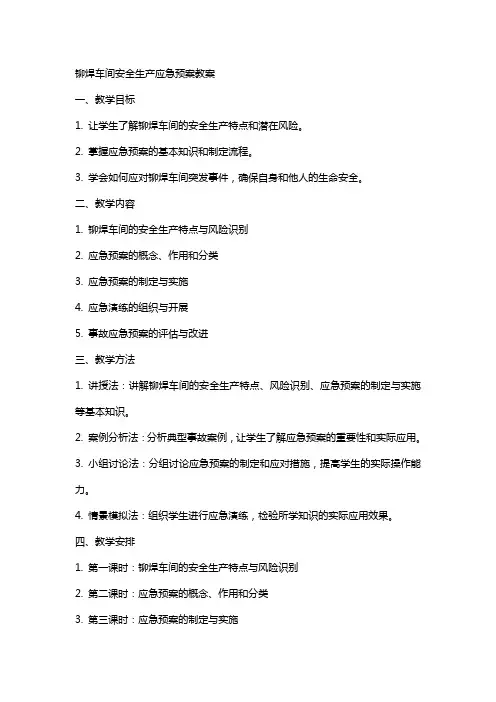 铆焊车间安全生产应急预案教案

一、教学目标

1. 让学生了解铆焊车间的安全生产特点和潜在风险。

2. 掌握应急预案的基本知识和制定流程。

3. 学会如何应对铆焊车间突发事件，确保自身和他人的生命安全。

二、教学内容

1. 铆焊车间的安全生产特点与风险识别

2. 应急预案的概念、作用和分类

3. 应急预案的制定与实施

4. 应急演练的组织与开展

5. 事故应急预案的评估与改进

三、教学方法

1. 讲授法：讲解铆焊车间的安全生产特点、风险识别、应急预案的制定与实施等基本知识。

2. 案例分析法：分析典型事故案例，让学生了解应急预案的重要性和实际应用。

3. 小组讨论法：分组讨论应急预案的制定和应对措施，提高学生的实际操作能力。

4. 情景模拟法：组织学生进行应急演练，检验所学知识的实际应用效果。

四、教学安排

1. 第一课时：铆焊车间的安全生产特点与风险识别

2. 第二课时：应急预案的概念、作用和分类

3. 第三课时：应急预案的制定与实施